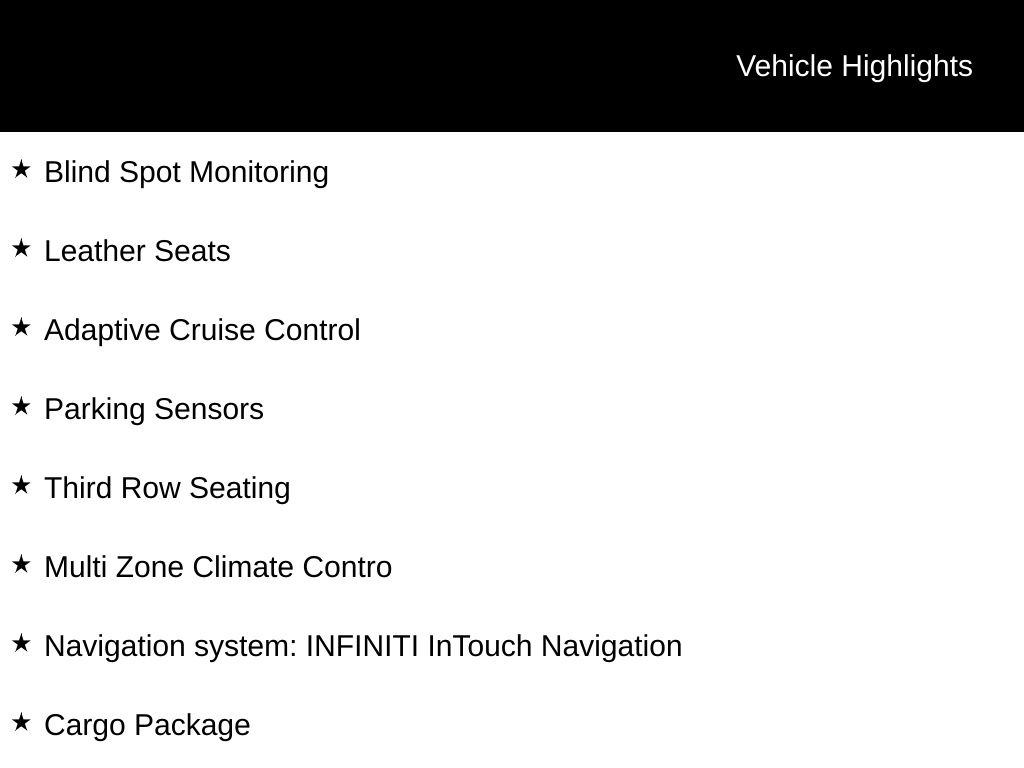 Vehicle Highlights

★ Blind Spot Monitoring

★ Leather Seats

★ Adaptive Cruise Control

★ Parking Sensors

★ Third Row Seating

★ Multi Zone Climate Contro

★ Navigation system: INFINITI InTouch Navigation

★ Cargo Package